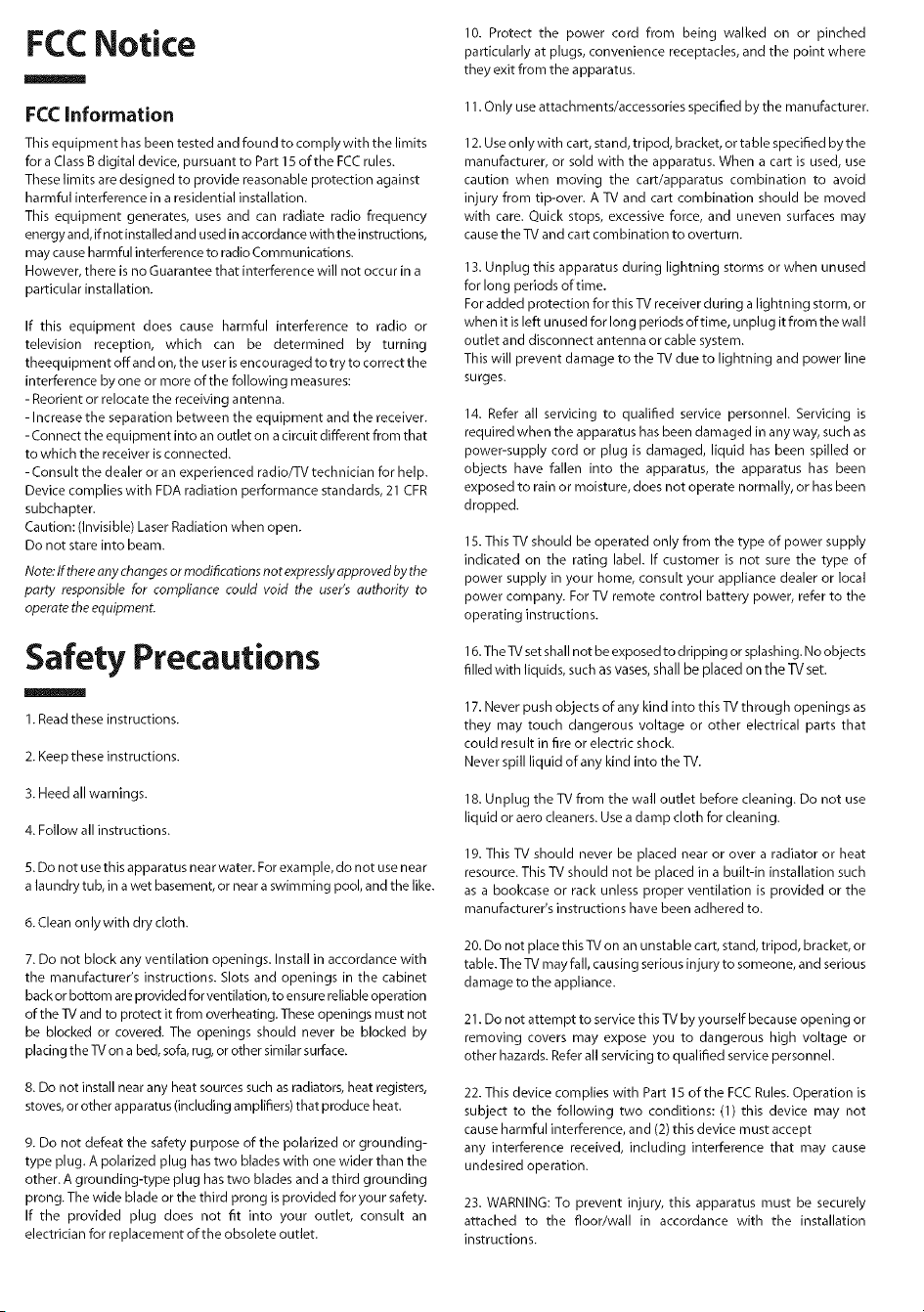 FCC Notice

FCC Information

This equipment has been tested and found to comply with the limits for a Class B digital device, pursuant to Part 15 of the FCC rules. These limits are designed to provide reasonable protection against harmful interference in a residential installation.
This equipment generates, uses and can radiate radio frequency energy and, if not installed and used in accordance with the instructions, may cause harmful interference to radio Communications.
However, there is no Guarantee that interference will not occur in a particular installation.

If this equipment does cause harmful interference to radio or television reception, which can be determined by turning theequipment off and on, the user is encouraged to try to correct the interference by one or more of the following measures:
- Reorient or relocate the receiving antenna.
- Increase the separation between the equipment and the receiver.
- Connect the equipment into an outlet on a circuit different from that to which the receiver is connected.
- Consult the dealer or an experienced radio/TV technician for help.
Device complies with FDA radiation performance standards, 21 CFR subchapter.
Caution: (Invisible) Laser Radiation when open.
Do not stare into beam.

Note: If there any changes or modifications not expressly approved by the party responsible for compliance could void the user's authority to operate the equipment.

Safety Precautions

1. Read these instructions.

2. Keep these instructions.

3. Heed all warnings.

4. Follow all instructions.

5. Do not use this apparatus near water. For example, do not use near a laundry tub, in a wet basement, or near a swimming pool, and the like.

6. Clean only with dry cloth.

7. Do not block any ventilation openings. Install in accordance with the manufacturer's instructions. Slots and openings in the cabinet back or bottom are provided for ventilation, to ensure reliable operation of the TV and to protect it from overheating. These openings must not be blocked or covered. The openings should never be blocked by placing the TV on a bed, sofa, rug, or other similar surface.

8. Do not install near any heat sources such as radiators, heat registers, stoves, or other apparatus (including amplifiers) that produce heat.

9. Do not defeat the safety purpose of the polarized or grounding-type plug. A polarized plug has two blades with one wider than the other. A grounding-type plug has two blades and a third grounding prong. The wide blade or the third prong is provided for your safety. If the provided plug does not fit into your outlet, consult an electrician for replacement of the obsolete outlet.

10. Protect the power cord from being walked on or pinched particularly at plugs, convenience receptacles, and the point where they exit from the apparatus.

11. Only use attachments/accessories specified by the manufacturer.

12. Use only with cart, stand, tripod, bracket, or table specified by the manufacturer, or sold with the apparatus. When a cart is used, use caution when moving the cart/apparatus combination to avoid injury from tip-over. A TV and cart combination should be moved with care. Quick stops, excessive force, and uneven surfaces may cause the TV and cart combination to overturn.

13. Unplug this apparatus during lightning storms or when unused for long periods of time.
For added protection for this TV receiver during a lightning storm, or when it is left unused for long periods of time, unplug it from the wall outlet and disconnect antenna or cable system.
This will prevent damage to the TV due to lightning and power line surges.

14. Refer all servicing to qualified service personnel. Servicing is required when the apparatus has been damaged in any way, such as power-supply cord or plug is damaged, liquid has been spilled or objects have fallen into the apparatus, the apparatus has been exposed to rain or moisture, does not operate normally, or has been dropped.

15. This TV should be operated only from the type of power supply indicated on the rating label. If customer is not sure the type of power supply in your home, consult your appliance dealer or local power company. For TV remote control battery power, refer to the operating instructions.

16. The TV set shall not be exposed to dripping or splashing. No objects filled with liquids, such as vases, shall be placed on the TV set.

17. Never push objects of any kind into this TV through openings as they may touch dangerous voltage or other electrical parts that could result in fire or electric shock.
Never spill liquid of any kind into the TV.

18. Unplug the TV from the wall outlet before cleaning. Do not use liquid or aero cleaners. Use a damp cloth for cleaning.

19. This TV should never be placed near or over a radiator or heat resource. This TV should not be placed in a built-in installation such as a bookcase or rack unless proper ventilation is provided or the manufacturer's instructions have been adhered to.

20. Do not place this TV on an unstable cart, stand, tripod, bracket, or table. The TV may fall, causing serious injury to someone, and serious damage to the appliance.

21. Do not attempt to service this TV by yourself because opening or removing covers may expose you to dangerous high voltage or other hazards. Refer all servicing to qualified service personnel.

22. This device complies with Part 15 of the FCC Rules. Operation is subject to the following two conditions: (1) this device may not cause harmful interference, and (2) this device must accept any interference received, including interference that may cause undesired operation.

23. WARNING: To prevent injury, this apparatus must be securely attached to the floor/wall in accordance with the installation instructions.